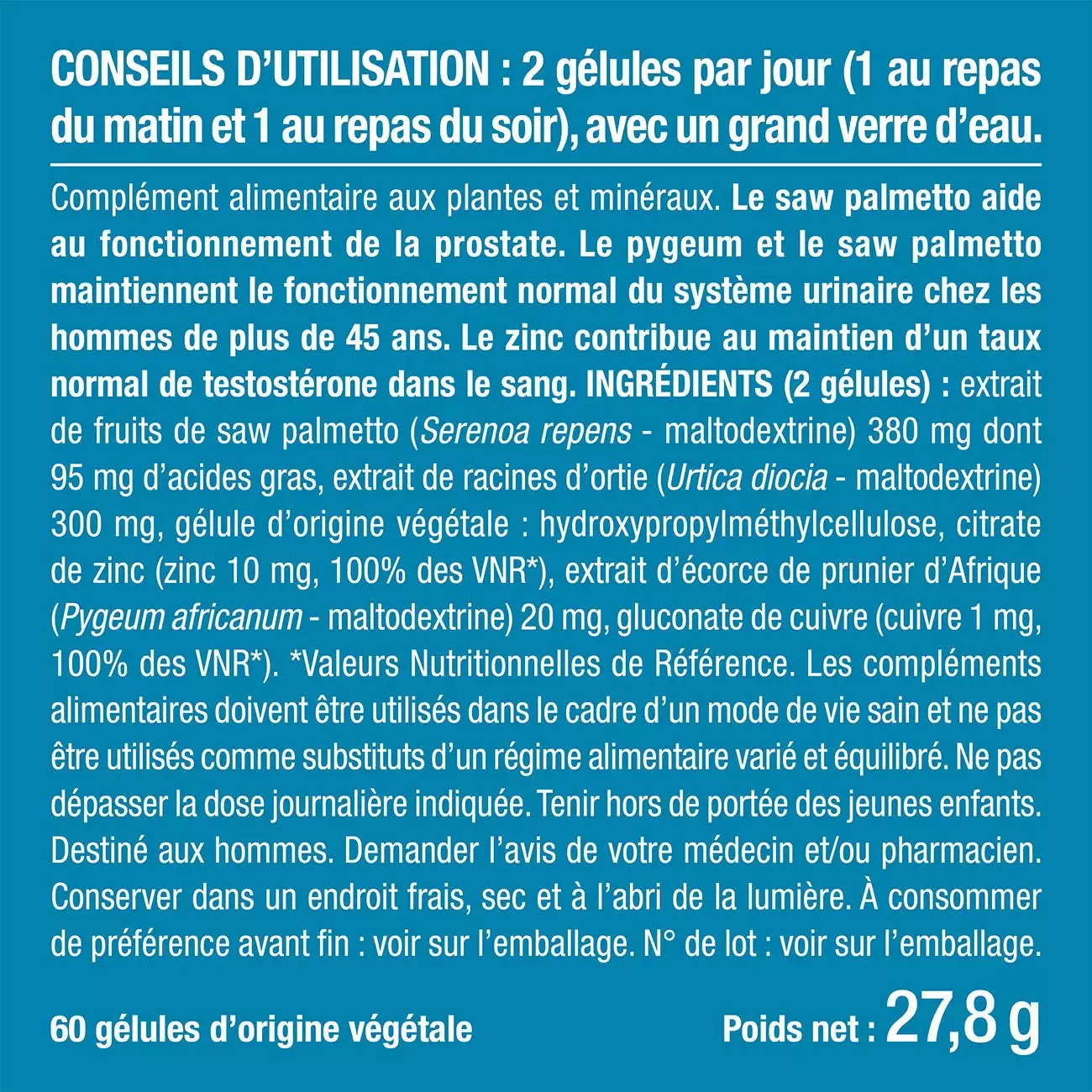 CONSEILS D'UTILISATION : 2 gélules par jour (1 au repas du matin et 1 au repas du soir), avec un grand verre d'eau.

Complément alimentaire aux plantes et minéraux. Le saw palmetto aide au fonctionnement de la prostate. Le pygeum et le saw palmetto maintiennent le fonctionnement normal du système urinaire chez les hommes de plus de 45 ans. Le zinc contribue au maintien d'un taux normal de testostérone dans le sang. INGRÉDIENTS (2 gélules) : extrait de fruits de saw palmetto (Serenoa repens - maltodextrine) 380 mg dont 95 mg d'acides gras, extrait de racines d'ortie (Urtica diocia - maltodextrine) 300 mg, gélule d'origine végétale : hydroxypropylméthylcellulose, citrate de zinc (zinc 10 mg, 100% des VNR*), extrait d'écorce de prunier d'Afrique (Pygeum africanum - maltodextrine) 20 mg, gluconate de cuivre (cuivre 1 mg, 100% des VNR*). *Valeurs Nutritionnelles de Référence. Les compléments alimentaires doivent être utilisés dans le cadre d'un mode de vie sain et ne pas être utilisés comme substituts d'un régime alimentaire varié et équilibré. Ne pas dépasser la dose journalière indiquée. Tenir hors de portée des jeunes enfants. Destiné aux hommes. Demander l'avis de votre médecin et/ou pharmacien. Conserver dans un endroit frais, sec et à l'abri de la lumière. À consommer de préférence avant fin : voir sur l'emballage. N° de lot : voir sur l'emballage.

60 gélules d'origine végétale

Poids net : 27,8 g